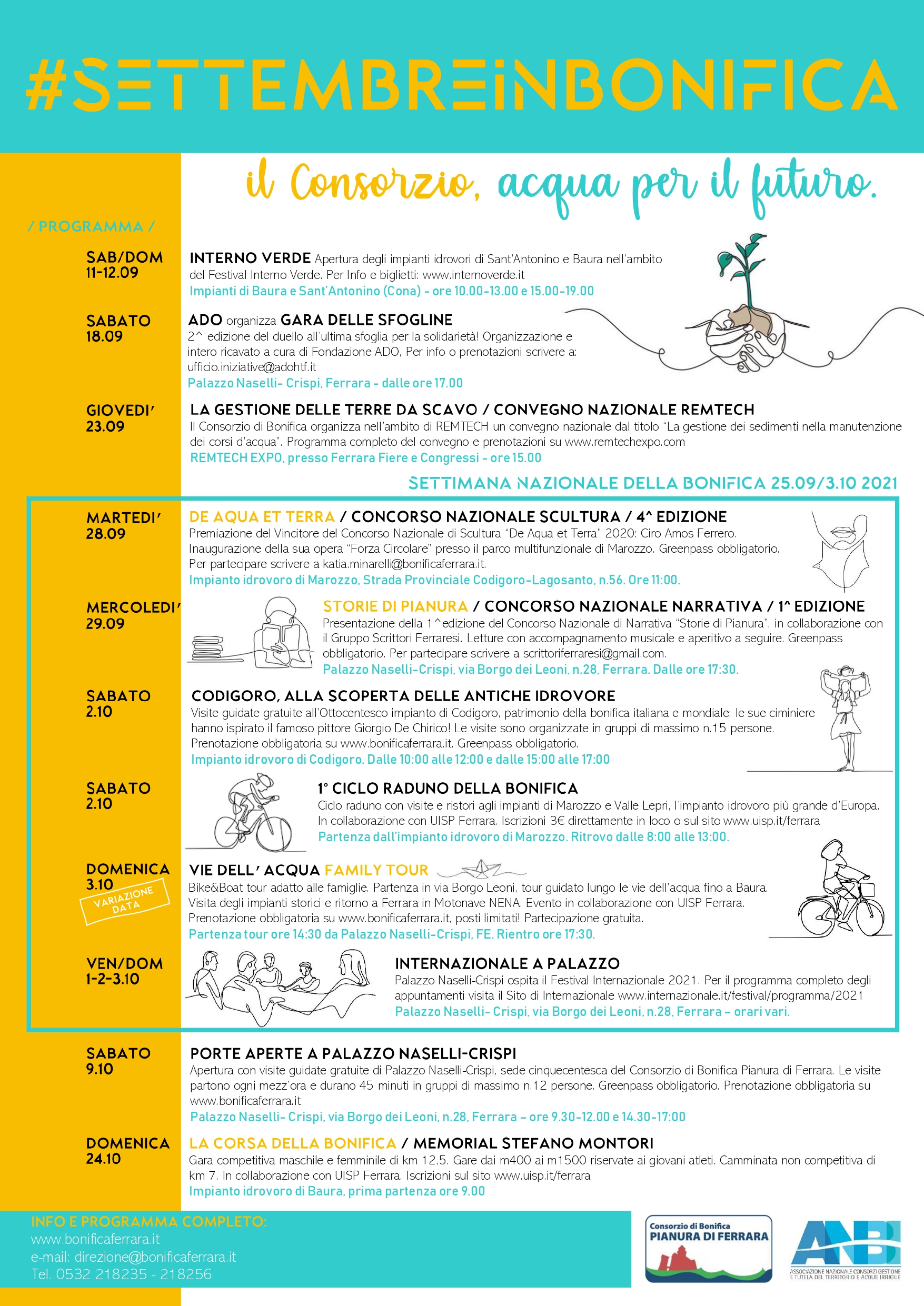 #SETTEMBREINBONIFICA

il Consorzio, acqua per il futuro.

/ PROGRAMMA /

SAB/DOM
11-12.09

INTERNO VERDE Apertura degli impianti idrovori di Sant'Antonino e Baura nell'ambito del Festival Interno Verde. Per Info e biglietti: www.internoverde.it
Impianti di Baura e Sant'Antonino (Cona) - ore 10.00-13.00 e 15.00-19.00

SABATO
18.09

ADO organizza GARA DELLE SFOGLINE
2^ edizione del duello all'ultima sfoglia per la solidarietà! Organizzazione e intero ricavato a cura di Fondazione ADO, Per info o prenotazioni scrivere a: ufficio.iniziative@adohtf.it
Palazzo Naselli- Crispi, Ferrara - dalle ore 17.00

GIOVEDI'
23.09

LA GESTIONE DELLE TERRE DA SCAVO / CONVEGNO NAZIONALE REMTECH
Il Consorzio di Bonifica organizza nell'ambito di REMTECH un convegno nazionale dal titolo "La gestione dei sedimenti nella manutenzione dei corsi d'acqua". Programma completo del convegno e prenotazioni su www.remtechexpo.com
REMTECH EXPO, presso Ferrara Fiere e Congressi - ore 15.00

SETTIMANA NAZIONALE DELLA BONIFICA 25.09/3.10 2021

MARTEDI'
28.09

DE AQUA ET TERRA / CONCORSO NAZIONALE SCULTURA / 4^ EDIZIONE
Premiazione del Vincitore del Concorso Nazionale di Scultura "De Aqua et Terra" 2020: Ciro Amos Ferrero. Inaugurazione della sua opera "Forza Circolare" presso il parco multifunzionale di Marozzo. Greenpass obbligatorio. Per partecipare scrivere a katia.minarelli@bonificaferrara.it.
Impianto idrovoro di Marozzo, Strada Provinciale Codigoro-Lagosanto, n.56. Ore 11:00.

MERCOLEDI'
29.09

STORIE DI PIANURA / CONCORSO NAZIONALE NARRATIVA / 1^ EDIZIONE
Presentazione della 1^edizione del Concorso Nazionale di Narrativa "Storie di Pianura", in collaborazione con il Gruppo Scrittori Ferraresi. Letture con accompagnamento musicale e aperitivo a seguire. Greenpass obbligatorio. Per partecipare scrivere a scrittoriferraresi@gmail.com.
Palazzo Naselli-Crispi, via Borgo dei Leoni, n.28, Ferrara. Dalle ore 17:30.

SABATO
2.10

CODIGORO, ALLA SCOPERTA DELLE ANTICHE IDROVORE
Visite guidate gratuite all'Ottocentesco impianto di Codigoro, patrimonio della bonifica italiana e mondiale: le sue ciminiere hanno ispirato il famoso pittore Giorgio De Chirico! Le visite sono organizzate in gruppi di massimo n.15 persone. Prenotazione obbligatoria su www.bonificaferrara.it. Greenpass obbligatorio.
Impianto idrovoro di Codigoro. Dalle 10:00 alle 12:00 e dalle 15:00 alle 17:00

SABATO
2.10

1° CICLO RADUNO DELLA BONIFICA
Ciclo raduno con visite e ristori agli impianti di Marozzo e Valle Lepri, l'impianto idrovoro più grande d'Europa. In collaborazione con UISP Ferrara. Iscrizioni 3€ direttamente in loco o sul sito www.uisp.it/ferrara
Partenza dall'impianto idrovoro di Marozzo. Ritrovo dalle 8:00 alle 13:00.

DOMENICA
3.10
VARIAZIONE DATA

VIE DELL' ACQUA FAMILY TOUR
Bike&Boat tour adatto alle famiglie. Partenza in via Borgo Leoni, tour guidato lungo le vie dell'acqua fino a Baura. Visita degli impianti storici e ritorno a Ferrara in Motonave NENA. Evento in collaborazione con UISP Ferrara. Prenotazione obbligatoria su www.bonificaferrara.it, posti limitati! Partecipazione gratuita.
Partenza tour ore 14:30 da Palazzo Naselli-Crispi, FE. Rientro ore 17:30.

VEN/DOM
1-2-3.10

INTERNAZIONALE A PALAZZO
Palazzo Naselli-Crispi ospita il Festival Internazionale 2021. Per il programma completo degli appuntamenti visita il Sito di Internazionale www.internazionale.it/festival/programma/2021
Palazzo Naselli- Crispi, via Borgo dei Leoni, n.28, Ferrara – orari vari.

SABATO
9.10

PORTE APERTE A PALAZZO NASELLI-CRISPI
Apertura con visite guidate gratuite di Palazzo Naselli-Crispi, sede cinquecentesca del Consorzio di Bonifica Pianura di Ferrara. Le visite partono ogni mezz'ora e durano 45 minuti in gruppi di massimo n.12 persone. Greenpass obbligatorio. Prenotazione obbligatoria su www.bonificaferrara.it
Palazzo Naselli- Crispi, via Borgo dei Leoni, n.28, Ferrara – ore 9.30-12.00 e 14.30-17:00

DOMENICA
24.10

LA CORSA DELLA BONIFICA / MEMORIAL STEFANO MONTORI
Gara competitiva maschile e femminile di km 12,5. Gare dai m400 ai m1500 riservate ai giovani atleti. Camminata non competitiva di km 7. In collaborazione con UISP Ferrara. Iscrizioni sul sito www.uisp.it/ferrara
Impianto idrovoro di Baura, prima partenza ore 9.00

INFO E PROGRAMMA COMPLETO:
www.bonificaferrara.it
e-mail: direzione@bonificaferrara.it
Tel. 0532 218235 - 218256

Consorzio di Bonifica
PIANURA DI FERRARA

ANBI
ASSOCIAZIONE NAZIONALE CONSORZI GESTIONE E TUTELA DEL TERRITORIO E ACQUE IRRIGUE